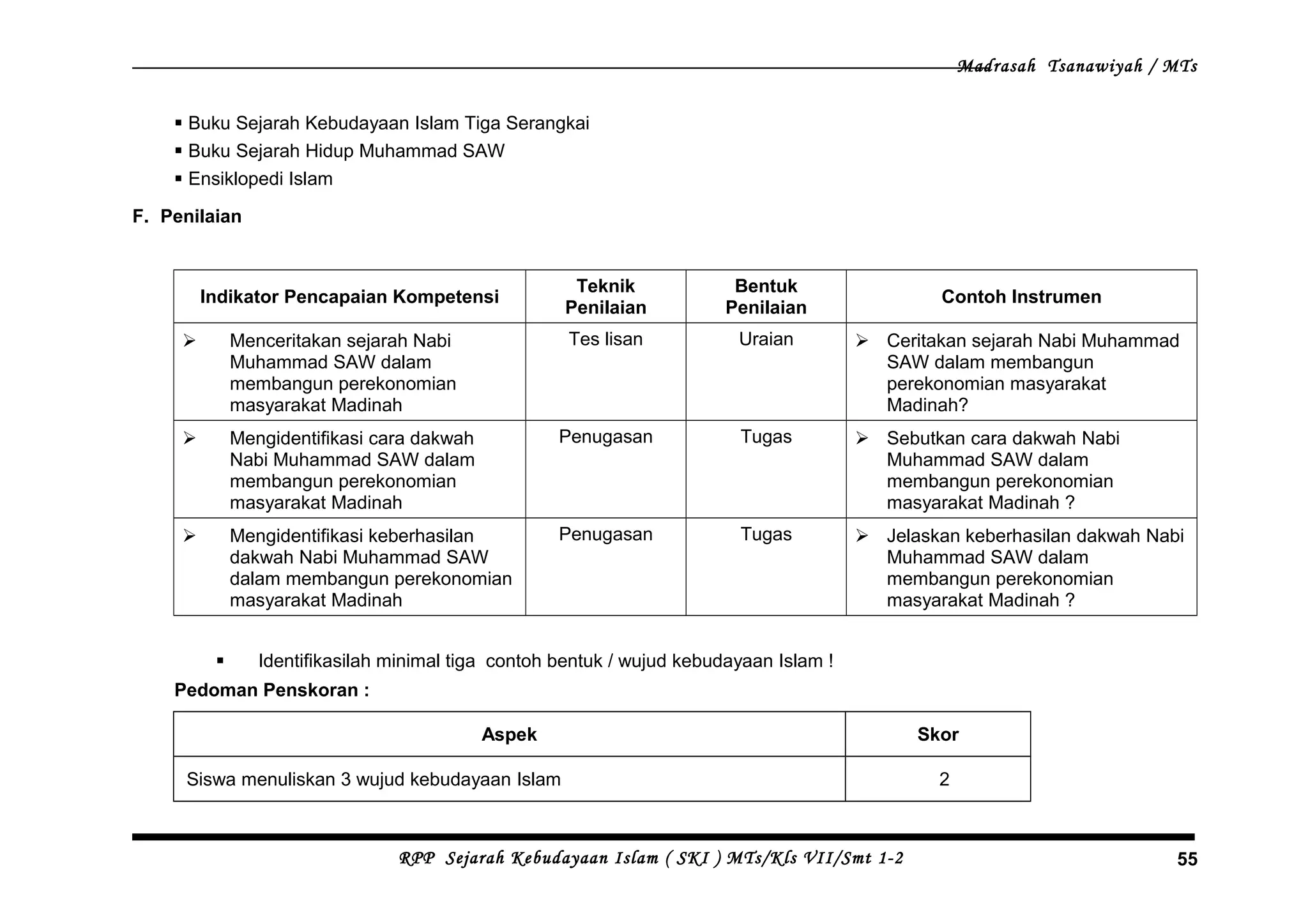 Madrasah Tsanawiyah / MTs

▪ Buku Sejarah Kebudayaan Islam Tiga Serangkai
▪ Buku Sejarah Hidup Muhammad SAW
▪ Ensiklopedi Islam

F. Penilaian

| Indikator Pencapaian Kompetensi | Teknik Penilaian | Bentuk Penilaian | Contoh Instrumen |
|---|---|---|---|
| ➢ Menceritakan sejarah Nabi Muhammad SAW dalam membangun perekonomian masyarakat Madinah | Tes lisan | Uraian | ➢ Ceritakan sejarah Nabi Muhammad SAW dalam membangun perekonomian masyarakat Madinah? |
| ➢ Mengidentifikasi cara dakwah Nabi Muhammad SAW dalam membangun perekonomian masyarakat Madinah | Penugasan | Tugas | ➢ Sebutkan cara dakwah Nabi Muhammad SAW dalam membangun perekonomian masyarakat Madinah ? |
| ➢ Mengidentifikasi keberhasilan dakwah Nabi Muhammad SAW dalam membangun perekonomian masyarakat Madinah | Penugasan | Tugas | ➢ Jelaskan keberhasilan dakwah Nabi Muhammad SAW dalam membangun perekonomian masyarakat Madinah ? |

▪ Identifikasilah minimal tiga contoh bentuk / wujud kebudayaan Islam !

Pedoman Penskoran :

| Aspek | Skor |
|---|---|
| Siswa menuliskan 3 wujud kebudayaan Islam | 2 |

RPP Sejarah Kebudayaan Islam ( SKI ) MTs/Kls VII/Smt 1-2 55